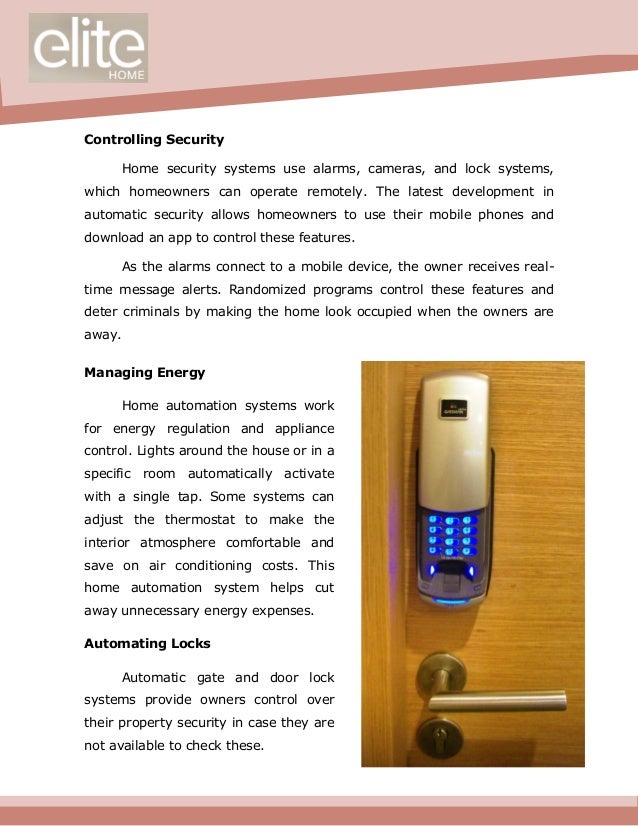 elite
HOME

Controlling Security

Home security systems use alarms, cameras, and lock systems, which homeowners can operate remotely. The latest development in automatic security allows homeowners to use their mobile phones and download an app to control these features.

As the alarms connect to a mobile device, the owner receives real-time message alerts. Randomized programs control these features and deter criminals by making the home look occupied when the owners are away.

Managing Energy

Home automation systems work for energy regulation and appliance control. Lights around the house or in a specific room automatically activate with a single tap. Some systems can adjust the thermostat to make the interior atmosphere comfortable and save on air conditioning costs. This home automation system helps cut away unnecessary energy expenses.

Automating Locks

Automatic gate and door lock systems provide owners control over their property security in case they are not available to check these.